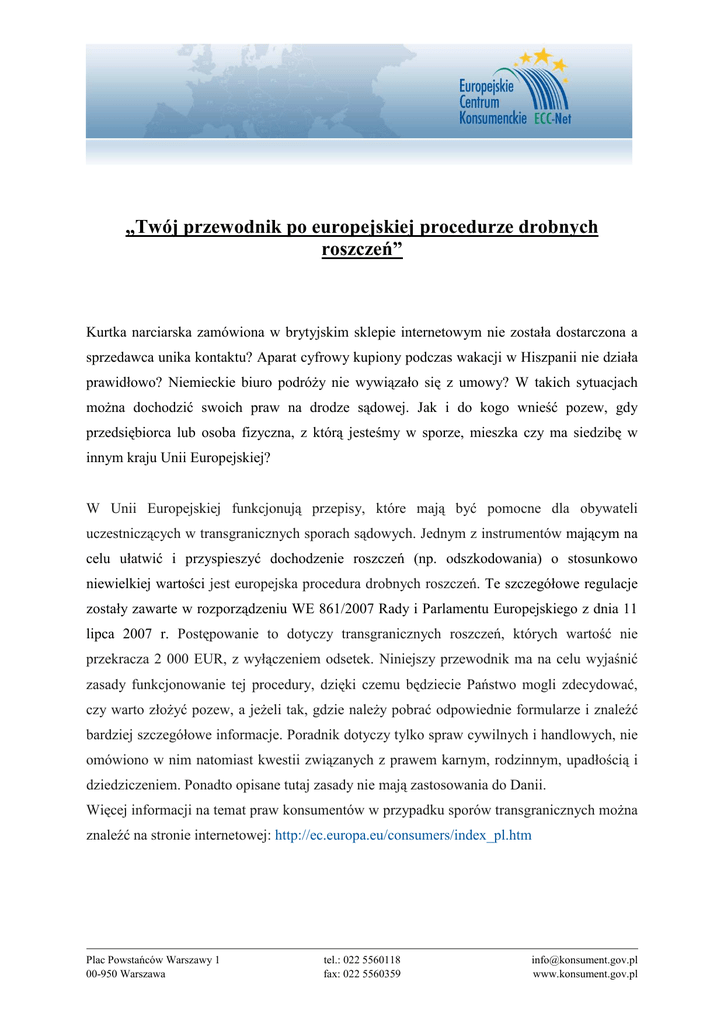 Europejskie Centrum Konsumenckie ECC-Net

„Twój przewodnik po europejskiej procedurze drobnych roszczeń”

Kurtka narciarska zamówiona w brytyjskim sklepie internetowym nie została dostarczona a sprzedawca unika kontaktu? Aparat cyfrowy kupiony podczas wakacji w Hiszpanii nie działa prawidłowo? Niemieckie biuro podróży nie wywiązało się z umowy? W takich sytuacjach można dochodzić swoich praw na drodze sądowej. Jak i do kogo wnieść pozew, gdy przedsiębiorca lub osoba fizyczna, z którą jesteśmy w sporze, mieszka czy ma siedzibę w innym kraju Unii Europejskiej?

W Unii Europejskiej funkcjonują przepisy, które mają być pomocne dla obywateli uczestniczących w transgranicznych sporach sądowych. Jednym z instrumentów mającym na celu ułatwić i przyspieszyć dochodzenie roszczeń (np. odszkodowania) o stosunkowo niewielkiej wartości jest europejska procedura drobnych roszczeń. Te szczegółowe regulacje zostały zawarte w rozporządzeniu WE 861/2007 Rady i Parlamentu Europejskiego z dnia 11 lipca 2007 r. Postępowanie to dotyczy transgranicznych roszczeń, których wartość nie przekracza 2 000 EUR, z wyłączeniem odsetek. Niniejszy przewodnik ma na celu wyjaśnić zasady funkcjonowanie tej procedury, dzięki czemu będziecie Państwo mogli zdecydować, czy warto złożyć pozew, a jeżeli tak, gdzie należy pobrać odpowiednie formularze i znaleźć bardziej szczegółowe informacje. Poradnik dotyczy tylko spraw cywilnych i handlowych, nie omówiono w nim natomiast kwestii związanych z prawem karnym, rodzinnym, upadłością i dziedziczeniem. Ponadto opisane tutaj zasady nie mają zastosowania do Danii.
Więcej informacji na temat praw konsumentów w przypadku sporów transgranicznych można znaleźć na stronie internetowej: http://ec.europa.eu/consumers/index_pl.htm

Plac Powstańców Warszawy 1
00-950 Warszawa
tel.: 022 5560118
fax: 022 5560359
info@konsument.gov.pl
www.konsument.gov.pl